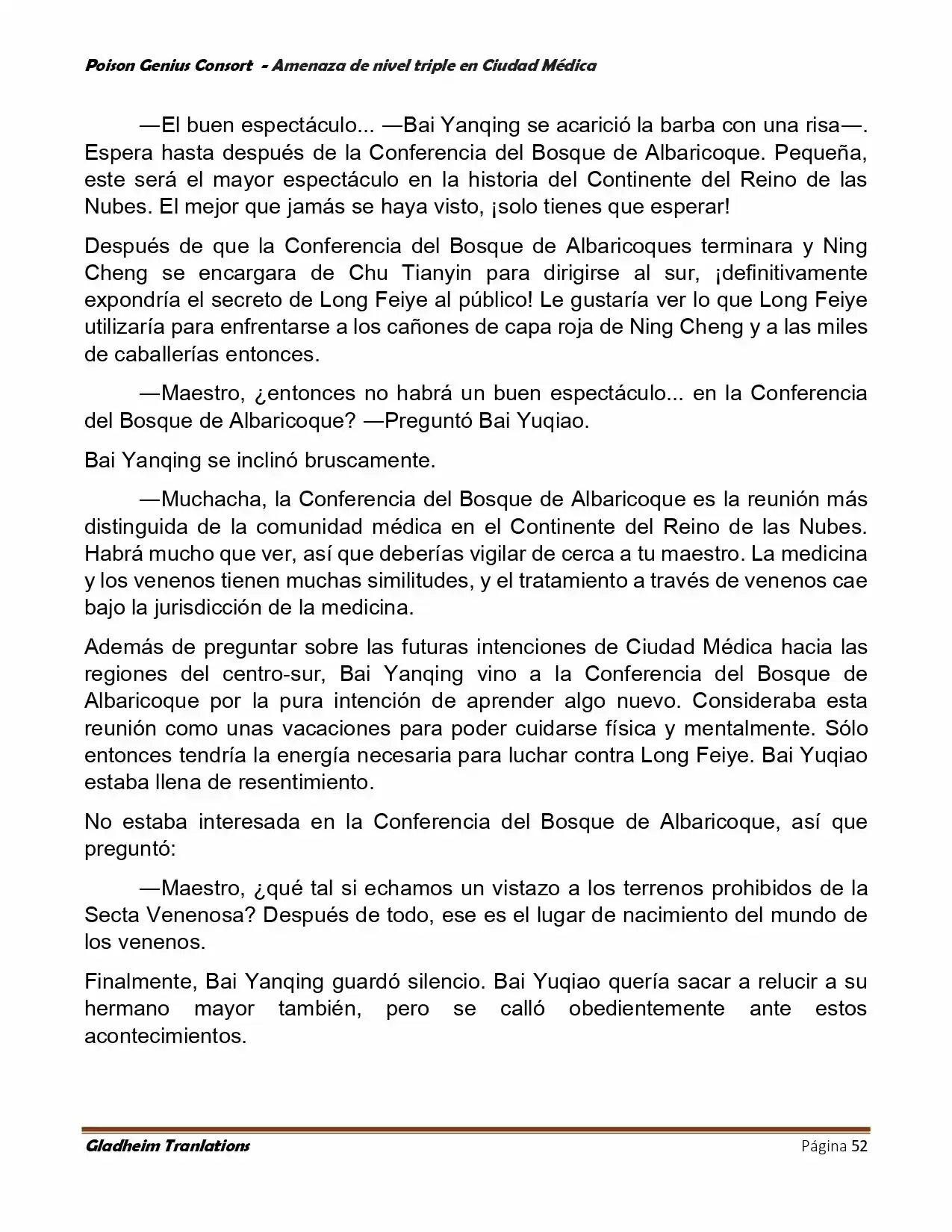 Poison Genius Consort - Amenaza de nivel triple en Ciudad Médica

—El buen espectáculo... —Bai Yanqing se acarició la barba con una risa—. Espera hasta después de la Conferencia del Bosque de Albaricoque. Pequeña, este será el mayor espectáculo en la historia del Continente del Reino de las Nubes. El mejor que jamás se haya visto, ¡solo tienes que esperar!

Después de que la Conferencia del Bosque de Albaricoques terminara y Ning Cheng se encargara de Chu Tianyin para dirigirse al sur, ¡definitivamente expondría el secreto de Long Feiye al público! Le gustaría ver lo que Long Feiye utilizaría para enfrentarse a los cañones de capa roja de Ning Cheng y a las miles de caballerías entonces.

—Maestro, ¿entonces no habrá un buen espectáculo... en la Conferencia del Bosque de Albaricoque? —Preguntó Bai Yuqiao.

Bai Yanqing se inclinó bruscamente.

—Muchacha, la Conferencia del Bosque de Albaricoque es la reunión más distinguida de la comunidad médica en el Continente del Reino de las Nubes. Habrá mucho que ver, así que deberías vigilar de cerca a tu maestro. La medicina y los venenos tienen muchas similitudes, y el tratamiento a través de venenos cae bajo la jurisdicción de la medicina.

Además de preguntar sobre las futuras intenciones de Ciudad Médica hacia las regiones del centro-sur, Bai Yanqing vino a la Conferencia del Bosque de Albaricoque por la pura intención de aprender algo nuevo. Consideraba esta reunión como unas vacaciones para poder cuidarse física y mentalmente. Sólo entonces tendría la energía necesaria para luchar contra Long Feiye. Bai Yuqiao estaba llena de resentimiento.

No estaba interesada en la Conferencia del Bosque de Albaricoque, así que preguntó:

—Maestro, ¿qué tal si echamos un vistazo a los terrenos prohibidos de la Secta Venenosa? Después de todo, ese es el lugar de nacimiento del mundo de los venenos.

Finalmente, Bai Yanqing guardó silencio. Bai Yuqiao quería sacar a relucir a su hermano mayor también, pero se calló obedientemente ante estos acontecimientos.

Gladheim Tranlations Página 52